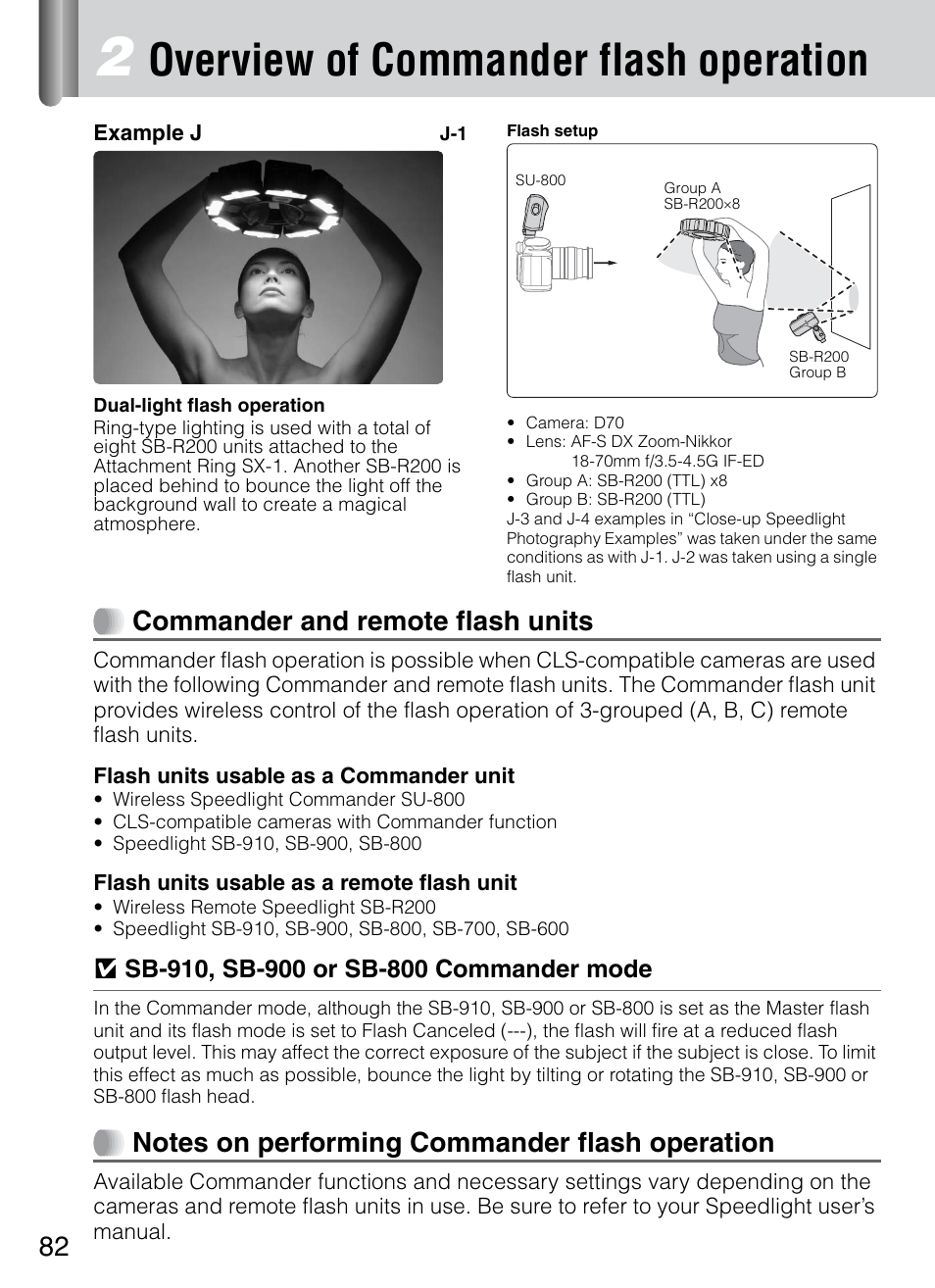 2 Overview of Commander flash operation

Example J

J-1

Dual-light flash operation
Ring-type lighting is used with a total of eight SB-R200 units attached to the Attachment Ring SX-1. Another SB-R200 is placed behind to bounce the light off the background wall to create a magical atmosphere.

Flash setup

SU-800

Group A
SB-R200×8

SB-R200
Group B

• Camera: D70
• Lens: AF-S DX Zoom-Nikkor 18-70mm f/3.5-4.5G IF-ED
• Group A: SB-R200 (TTL) x8
• Group B: SB-R200 (TTL)
J-3 and J-4 examples in “Close-up Speedlight Photography Examples” was taken under the same conditions as with J-1. J-2 was taken using a single flash unit.

Commander and remote flash units

Commander flash operation is possible when CLS-compatible cameras are used with the following Commander and remote flash units. The Commander flash unit provides wireless control of the flash operation of 3-grouped (A, B, C) remote flash units.

Flash units usable as a Commander unit
• Wireless Speedlight Commander SU-800
• CLS-compatible cameras with Commander function
• Speedlight SB-910, SB-900, SB-800

Flash units usable as a remote flash unit
• Wireless Remote Speedlight SB-R200
• Speedlight SB-910, SB-900, SB-800, SB-700, SB-600

SB-910, SB-900 or SB-800 Commander mode

In the Commander mode, although the SB-910, SB-900 or SB-800 is set as the Master flash unit and its flash mode is set to Flash Canceled (---), the flash will fire at a reduced flash output level. This may affect the correct exposure of the subject if the subject is close. To limit this effect as much as possible, bounce the light by tilting or rotating the SB-910, SB-900 or SB-800 flash head.

Notes on performing Commander flash operation

Available Commander functions and necessary settings vary depending on the cameras and remote flash units in use. Be sure to refer to your Speedlight user’s manual.

82